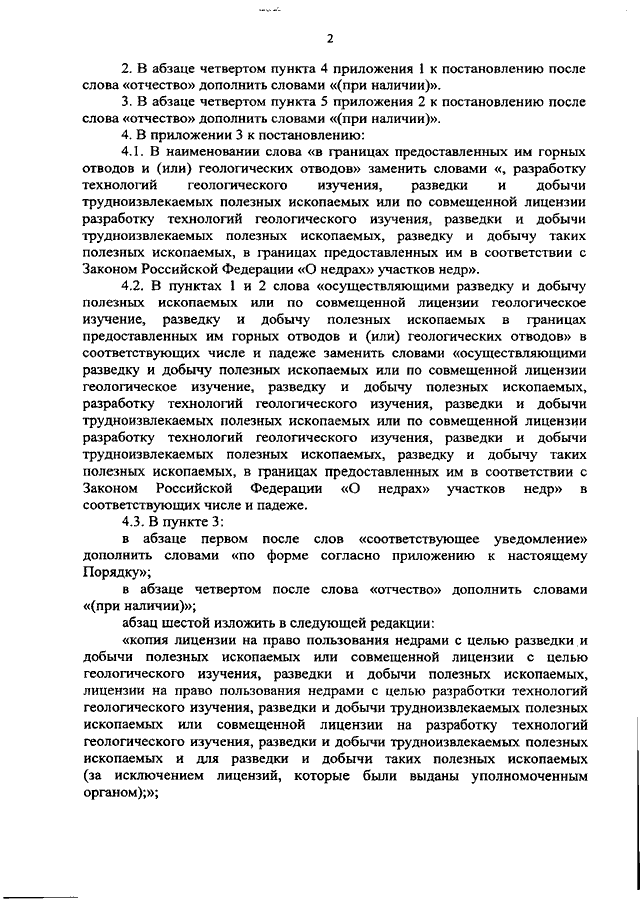 2

2. В абзаце четвертом пункта 4 приложения 1 к постановлению после слова «отчество» дополнить словами «(при наличии)».

3. В абзаце четвертом пункта 5 приложения 2 к постановлению после слова «отчество» дополнить словами «(при наличии)».

4. В приложении 3 к постановлению:

4.1. В наименовании слова «в границах предоставленных им горных отводов и (или) геологических отводов» заменить словами «, разработку технологий геологического изучения, разведки и добычи трудноизвлекаемых полезных ископаемых или по совмещенной лицензии разработку технологий геологического изучения, разведки и добычи трудноизвлекаемых полезных ископаемых, разведку и добычу таких полезных ископаемых, в границах предоставленных им в соответствии с Законом Российской Федерации «О недрах» участков недр».

4.2. В пунктах 1 и 2 слова «осуществляющими разведку и добычу полезных ископаемых или по совмещенной лицензии геологическое изучение, разведку и добычу полезных ископаемых в границах предоставленных им горных отводов и (или) геологических отводов» в соответствующих числе и падеже заменить словами «осуществляющими разведку и добычу полезных ископаемых или по совмещенной лицензии геологическое изучение, разведку и добычу полезных ископаемых, разработку технологий геологического изучения, разведки и добычи трудноизвлекаемых полезных ископаемых или по совмещенной лицензии разработку технологий геологического изучения, разведки и добычи трудноизвлекаемых полезных ископаемых, разведку и добычу таких полезных ископаемых, в границах предоставленных им в соответствии с Законом Российской Федерации «О недрах» участков недр» в соответствующих числе и падеже.

4.3. В пункте 3:

в абзаце первом после слов «соответствующее уведомление» дополнить словами «по форме согласно приложению к настоящему Порядку»;

в абзаце четвертом после слова «отчество» дополнить словами «(при наличии)»;

абзац шестой изложить в следующей редакции:

«копия лицензии на право пользования недрами с целью разведки и добычи полезных ископаемых или совмещенной лицензии с целью геологического изучения, разведки и добычи полезных ископаемых, лицензии на право пользования недрами с целью разработки технологий геологического изучения, разведки и добычи трудноизвлекаемых полезных ископаемых или совмещенной лицензии на разработку технологий геологического изучения, разведки и добычи трудноизвлекаемых полезных ископаемых и для разведки и добычи таких полезных ископаемых (за исключением лицензий, которые были выданы уполномоченным органом);»;